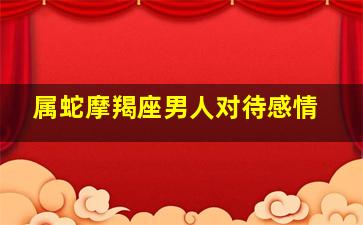 属蛇摩羯座男人对待感情